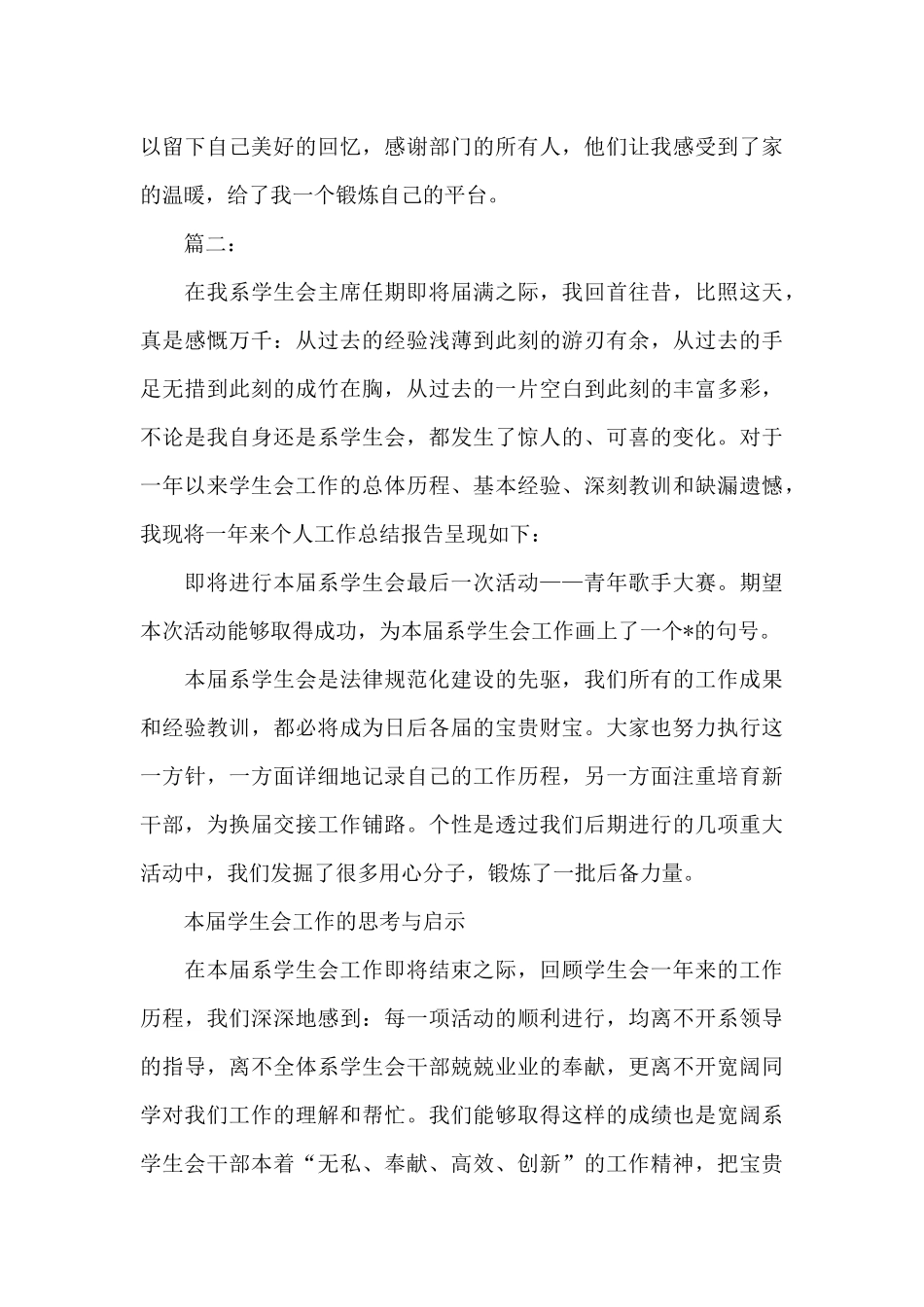 以留下自己美好的回忆，感谢部门的所有人，他们让我感受到了家的温暖，给了我一个锻炼自己的平台。

篇二：

在我系学生会主席任期即将届满之际，我回首往昔，比照这天，真是感慨万千：从过去的经验浅薄到此刻的游刃有余，从过去的手足无措到此刻的成竹在胸，从过去的一片空白到此刻的丰富多彩，不论是我自身还是系学生会，都发生了惊人的、可喜的变化。对于一年以来学生会工作的总体历程、基本经验、深刻教训和缺漏遗憾，我现将一年来个人工作总结报告呈现如下：

即将进行本届系学生会最后一次活动——青年歌手大赛。期望本次活动能够取得成功，为本届系学生会工作画上了一个*的句号。

本届系学生会是法律规范化建设的先驱，我们所有的工作成果和经验教训，都必将成为日后各届的宝贵财宝。大家也努力执行这一方针，一方面详细地记录自己的工作历程，另一方面注重培育新干部，为换届交接工作铺路。个性是透过我们后期进行的几项重大活动中，我们发掘了很多用心分子，锻炼了一批后备力量。

本届学生会工作的思考与启示

在本届系学生会工作即将结束之际，回顾学生会一年来的工作历程，我们深深地感到：每一项活动的顺利进行，均离不开系领导的指导，离不全体系学生会干部兢兢业业的奉献，更离不开宽阔同学对我们工作的理解和帮忙。我们能够取得这样的成绩也是宽阔系学生会干部本着“无私、奉献、高效、创新”的工作精神，把宝贵